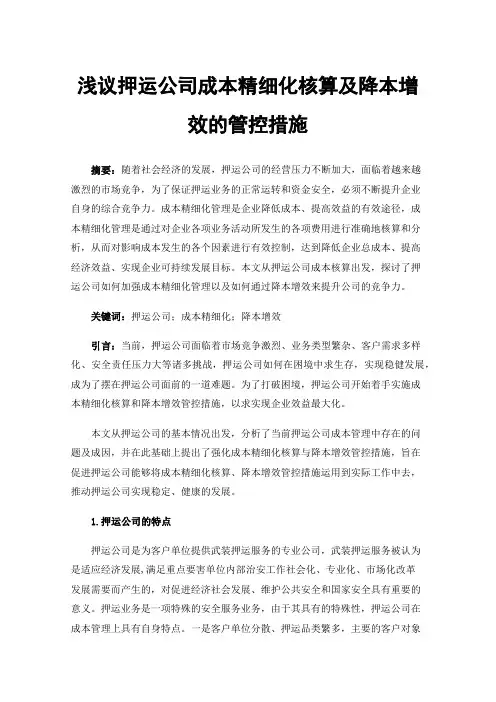 浅议押运公司成本精细化核算及降本增效的管控措施

摘要：随着社会经济的发展，押运公司的经营压力不断加大，面临着越来越激烈的市场竞争，为了保证押运业务的正常运转和资金安全，必须不断提升企业自身的综合竞争力。成本精细化管理是企业降低成本、提高效益的有效途径，成本精细化管理是通过对企业各项业务活动所发生的各项费用进行准确地核算和分析，从而对影响成本发生的各个因素进行有效控制，达到降低企业总成本、提高经济效益、实现企业可持续发展目标。本文从押运公司成本核算出发，探讨了押运公司如何加强成本精细化管理以及如何通过降本增效来提升公司的竞争力。

关键词：押运公司；成本精细化；降本增效

引言：当前，押运公司面临着市场竞争激烈、业务类型繁杂、客户需求多样化、安全责任压力大等诸多挑战，押运公司如何在困境中求生存，实现稳健发展，成为了摆在押运公司面前的一道难题。为了打破困境，押运公司开始着手实施成本精细化核算和降本增效管控措施，以求实现企业效益最大化。

本文从押运公司的基本情况出发，分析了当前押运公司成本管理中存在的问题及成因，并在此基础上提出了强化成本精细化核算与降本增效管控措施，旨在促进押运公司能够将成本精细化核算、降本增效管控措施运用到实际工作中去，推动押运公司实现稳定、健康的发展。

1.押运公司的特点

押运公司是为客户单位提供武装押运服务的专业公司，武装押运服务被认为是适应经济发展,满足重点要害单位内部治安工作社会化、专业化、市场化改革发展需要而产生的，对促进经济社会发展、维护公共安全和国家安全具有重要的意义。押运业务是一项特殊的安全服务业务，由于其具有的特殊性，押运公司在成本管理上具有自身特点。一是客户单位分散、押运品类繁多，主要的客户对象